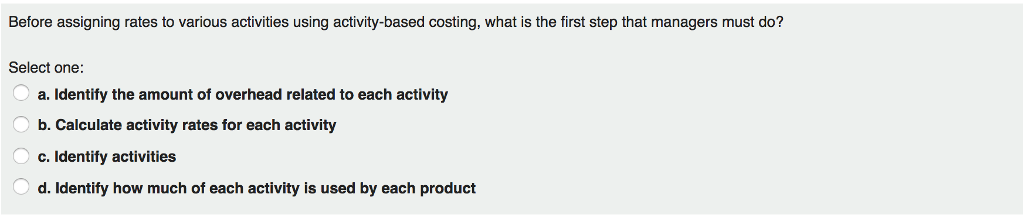 Before assigning rates to various activities using activity-based costing, what is the first step that managers must do?

Select one:
a. Identify the amount of overhead related to each activity
b. Calculate activity rates for each activity
c. Identify activities
d. Identify how much of each activity is used by each product